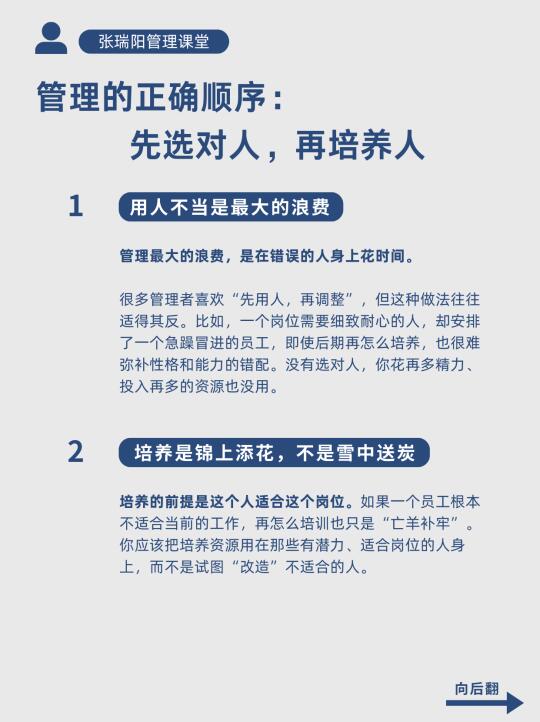 张瑞阳管理课堂

管理的正确顺序：
先选对人，再培养人

1 用人不当是最大的浪费

管理最大的浪费，是在错误的人身上花时间。

很多管理者喜欢“先用人，再调整”，但这种做法往往适得其反。比如，一个岗位需要细致耐心的人，却安排了一个急躁冒进的员工，即使后期再怎么培养，也很难弥补性格和能力的错配。没有选对人，你花再多精力、投入再多的资源也没用。

2 培养是锦上添花，不是雪中送炭

培养的前提是这个人适合这个岗位。如果一个员工根本不适合当前的工作，再怎么培训也只是“亡羊补牢”。你应该把培养资源用在那些有潜力、适合岗位的人身上，而不是试图“改造”不适合的人。

向后翻